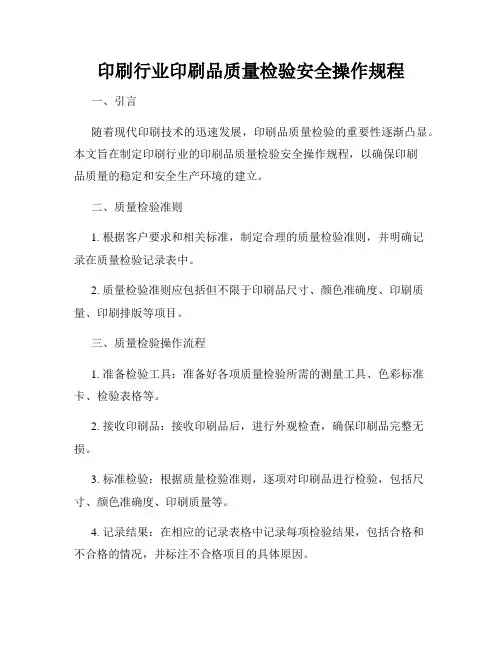 印刷行业印刷品质量检验安全操作规程

一、引言

随着现代印刷技术的迅速发展，印刷品质量检验的重要性逐渐凸显。本文旨在制定印刷行业的印刷品质量检验安全操作规程，以确保印刷品质量的稳定和安全生产环境的建立。

二、质量检验准则

1. 根据客户要求和相关标准，制定合理的质量检验准则，并明确记录在质量检验记录表中。

2. 质量检验准则应包括但不限于印刷品尺寸、颜色准确度、印刷质量、印刷排版等项目。

三、质量检验操作流程

1. 准备检验工具：准备好各项质量检验所需的测量工具、色彩标准卡、检验表格等。

2. 接收印刷品：接收印刷品后，进行外观检查，确保印刷品完整无损。

3. 标准检验：根据质量检验准则，逐项对印刷品进行检验，包括尺寸、颜色准确度、印刷质量等。

4. 记录结果：在相应的记录表格中记录每项检验结果，包括合格和不合格的情况，并标注不合格项目的具体原因。